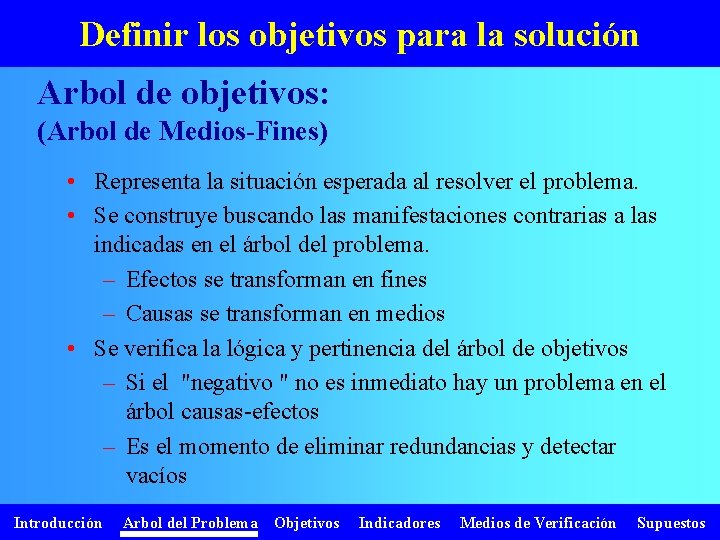 Definir los objetivos para la solución

Arbol de objetivos:
(Arbol de Medios-Fines)

• Representa la situación esperada al resolver el problema.
• Se construye buscando las manifestaciones contrarias a las indicadas en el árbol del problema.
– Efectos se transforman en fines
– Causas se transforman en medios
• Se verifica la lógica y pertinencia del árbol de objetivos
– Si el "negativo " no es inmediato hay un problema en el árbol causas-efectos
– Es el momento de eliminar redundancias y detectar vacíos

Introducción Arbol del Problema Objetivos Indicadores Medios de Verificación Supuestos